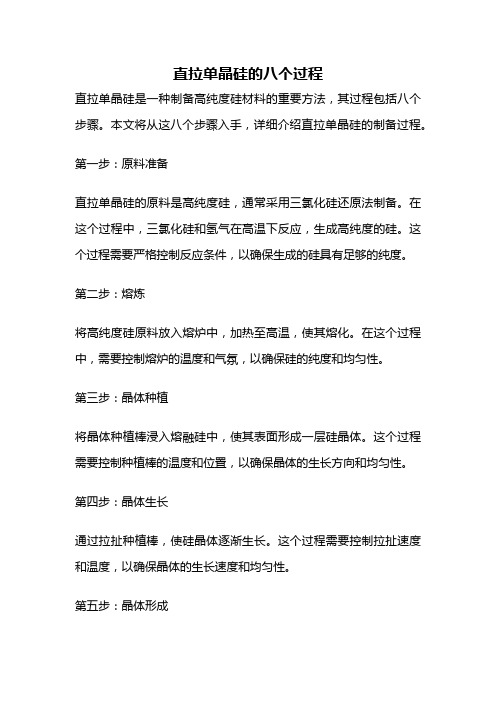 直拉单晶硅的八个过程

直拉单晶硅是一种制备高纯度硅材料的重要方法，其过程包括八个步骤。本文将从这八个步骤入手，详细介绍直拉单晶硅的制备过程。

第一步：原料准备

直拉单晶硅的原料是高纯度硅，通常采用三氯化硅还原法制备。在这个过程中，三氯化硅和氢气在高温下反应，生成高纯度的硅。这个过程需要严格控制反应条件，以确保生成的硅具有足够的纯度。

第二步：熔炼

将高纯度硅原料放入熔炉中，加热至高温，使其熔化。在这个过程中，需要控制熔炉的温度和气氛，以确保硅的纯度和均匀性。

第三步：晶体种植

将晶体种植棒浸入熔融硅中，使其表面形成一层硅晶体。这个过程需要控制种植棒的温度和位置，以确保晶体的生长方向和均匀性。

第四步：晶体生长

通过拉扯种植棒，使硅晶体逐渐生长。这个过程需要控制拉扯速度和温度，以确保晶体的生长速度和均匀性。

第五步：晶体形成